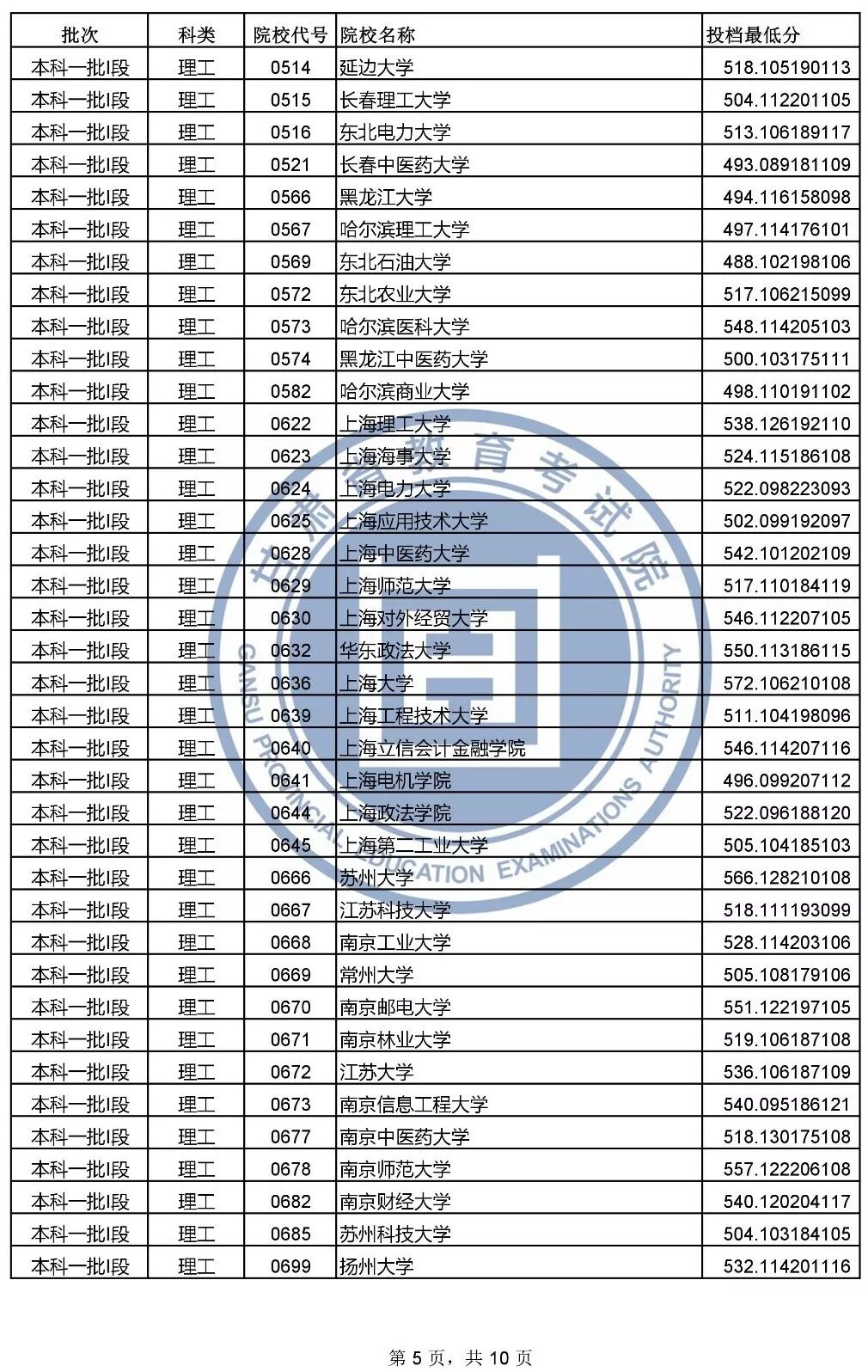 | 批次 | 科类 | 院校代号 | 院校名称 | 投档最低分 |
|---|---|---|---|---|
| 本科一批I段 | 理工 | 0514 | 延边大学 | 518.105190113 |
| 本科一批I段 | 理工 | 0515 | 长春理工大学 | 504.112201105 |
| 本科一批I段 | 理工 | 0516 | 东北电力大学 | 513.106189117 |
| 本科一批I段 | 理工 | 0521 | 长春中医药大学 | 493.089181109 |
| 本科一批I段 | 理工 | 0566 | 黑龙江大学 | 494.116158098 |
| 本科一批I段 | 理工 | 0567 | 哈尔滨理工大学 | 497.114176101 |
| 本科一批I段 | 理工 | 0569 | 东北石油大学 | 488.102198106 |
| 本科一批I段 | 理工 | 0572 | 东北农业大学 | 517.106215099 |
| 本科一批I段 | 理工 | 0573 | 哈尔滨医科大学 | 548.114205103 |
| 本科一批I段 | 理工 | 0574 | 黑龙江中医药大学 | 500.103175111 |
| 本科一批I段 | 理工 | 0582 | 哈尔滨商业大学 | 498.110191102 |
| 本科一批I段 | 理工 | 0622 | 上海理工大学 | 538.126192110 |
| 本科一批I段 | 理工 | 0623 | 上海海事大学 | 524.115186108 |
| 本科一批I段 | 理工 | 0624 | 上海电力大学 | 522.098223093 |
| 本科一批I段 | 理工 | 0625 | 上海应用技术大学 | 502.099192097 |
| 本科一批I段 | 理工 | 0628 | 上海中医药大学 | 542.101202109 |
| 本科一批I段 | 理工 | 0629 | 上海师范大学 | 517.110184119 |
| 本科一批I段 | 理工 | 0630 | 上海对外经贸大学 | 546.112207105 |
| 本科一批I段 | 理工 | 0632 | 华东政法大学 | 550.113186115 |
| 本科一批I段 | 理工 | 0636 | 上海大学 | 572.106210108 |
| 本科一批I段 | 理工 | 0639 | 上海工程技术大学 | 511.104198096 |
| 本科一批I段 | 理工 | 0640 | 上海立信会计金融学院 | 546.114207116 |
| 本科一批I段 | 理工 | 0641 | 上海电机学院 | 496.099207112 |
| 本科一批I段 | 理工 | 0644 | 上海政法学院 | 522.096188120 |
| 本科一批I段 | 理工 | 0645 | 上海第二工业大学 | 505.104185103 |
| 本科一批I段 | 理工 | 0666 | 苏州大学 | 566.128210108 |
| 本科一批I段 | 理工 | 0667 | 江苏科技大学 | 518.111193099 |
| 本科一批I段 | 理工 | 0668 | 南京工业大学 | 528.114203106 |
| 本科一批I段 | 理工 | 0669 | 常州大学 | 505.108179106 |
| 本科一批I段 | 理工 | 0670 | 南京邮电大学 | 551.122197105 |
| 本科一批I段 | 理工 | 0671 | 南京林业大学 | 519.106187108 |
| 本科一批I段 | 理工 | 0672 | 江苏大学 | 536.106187109 |
| 本科一批I段 | 理工 | 0673 | 南京信息工程大学 | 540.095186121 |
| 本科一批I段 | 理工 | 0677 | 南京中医药大学 | 518.130175108 |
| 本科一批I段 | 理工 | 0678 | 南京师范大学 | 557.122206108 |
| 本科一批I段 | 理工 | 0682 | 南京财经大学 | 540.120204117 |
| 本科一批I段 | 理工 | 0685 | 苏州科技大学 | 504.103184105 |
| 本科一批I段 | 理工 | 0699 | 扬州大学 | 532.114201116 |

甘肃省教育考试院 GANSU PROVINCIAL EDUCATION EXAMINATIONS AUTHORITY

第 5 页，共 10 页